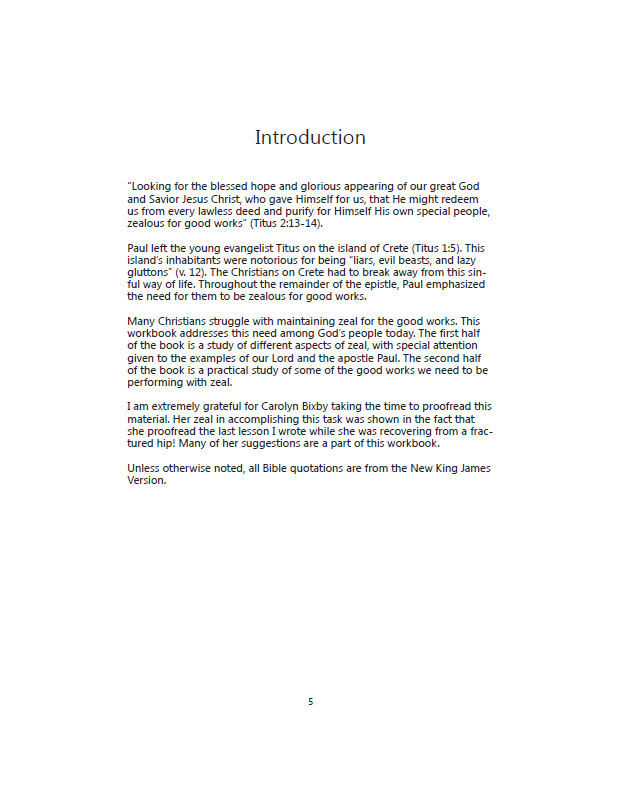 Introduction

"Looking for the blessed hope and glorious appearing of our great God and Savior Jesus Christ, who gave Himself for us, that He might redeem us from every lawless deed and purify for Himself His own special people, zealous for good works" (Titus 2:13-14).

Paul left the young evangelist Titus on the island of Crete (Titus 1:5). This island's inhabitants were notorious for being "liars, evil beasts, and lazy gluttons" (v. 12). The Christians on Crete had to break away from this sinful way of life. Throughout the remainder of the epistle, Paul emphasized the need for them to be zealous for good works.

Many Christians struggle with maintaining zeal for the good works. This workbook addresses this need among God's people today. The first half of the book is a study of different aspects of zeal, with special attention given to the examples of our Lord and the apostle Paul. The second half of the book is a practical study of some of the good works we need to be performing with zeal.

I am extremely grateful for Carolyn Bixby taking the time to proofread this material. Her zeal in accomplishing this task was shown in the fact that she proofread the last lesson I wrote while she was recovering from a fractured hip! Many of her suggestions are a part of this workbook.

Unless otherwise noted, all Bible quotations are from the New King James Version.

5